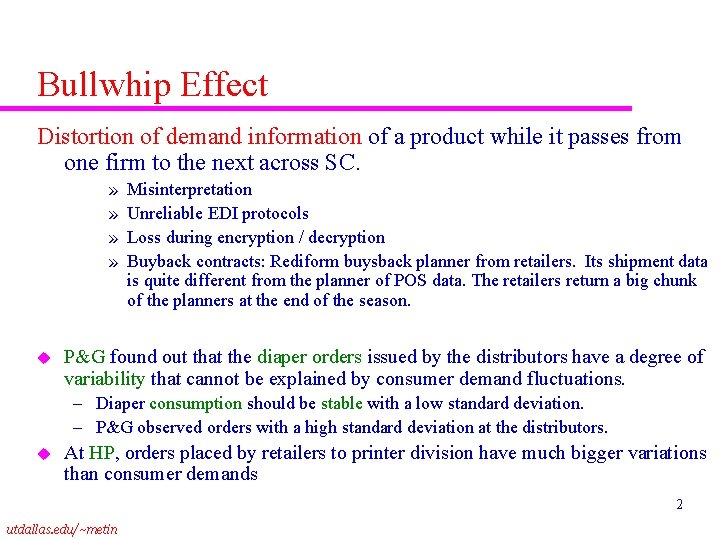 Bullwhip Effect

Distortion of demand information of a product while it passes from one firm to the next across SC.

» Misinterpretation
» Unreliable EDI protocols
» Loss during encryption / decryption
» Buyback contracts: Rediform buysback planner from retailers. Its shipment data is quite different from the planner of POS data. The retailers return a big chunk of the planners at the end of the season.

• P&G found out that the diaper orders issued by the distributors have a degree of variability that cannot be explained by consumer demand fluctuations.
- Diaper consumption should be stable with a low standard deviation.
- P&G observed orders with a high standard deviation at the distributors.
• At HP, orders placed by retailers to printer division have much bigger variations than consumer demands

2

utdallas.edu/~metin